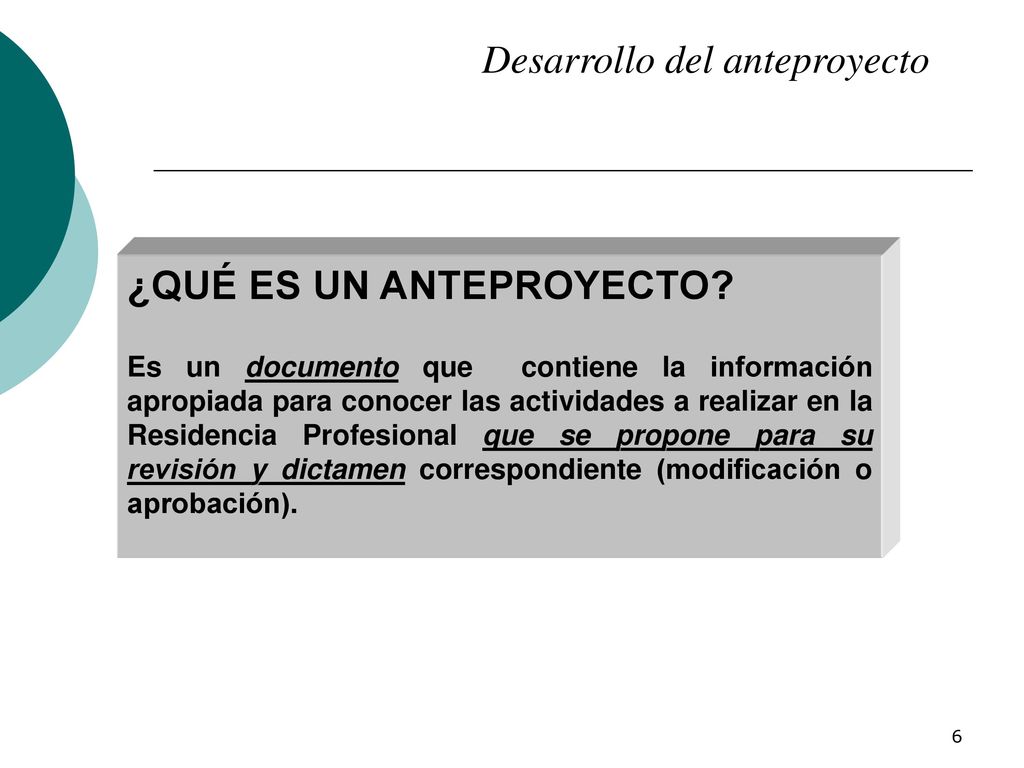 Desarrollo del anteproyecto

¿QUÉ ES UN ANTEPROYECTO?

Es un documento que contiene la información apropiada para conocer las actividades a realizar en la Residencia Profesional que se propone para su revisión y dictamen correspondiente (modificación o aprobación).

6